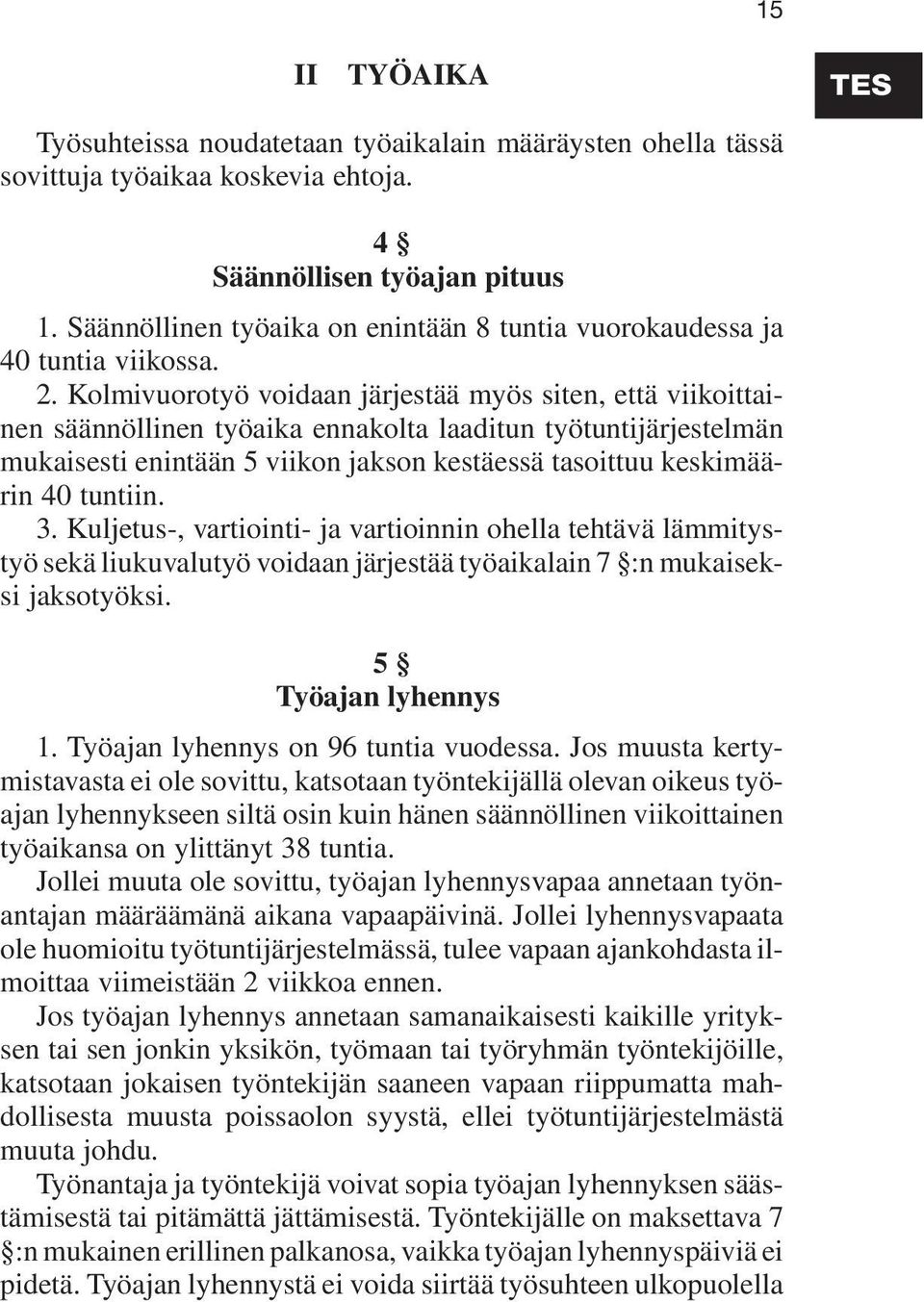 15

II TYÖAIKA

TES

Työsuhteissa noudatetaan työaikalain määräysten ohella tässä sovittuja työaikaa koskevia ehtoja.

4 §
Säännöllisen työajan pituus

1. Säännöllinen työaika on enintään 8 tuntia vuorokaudessa ja 40 tuntia viikossa.
2. Kolmivuorotyö voidaan järjestää myös siten, että viikoittainen säännöllinen työaika ennakolta laaditun työtuntijärjestelmän mukaisesti enintään 5 viikon jakson kestäessä tasoittuu keskimäärin 40 tuntiin.
3. Kuljetus-, vartiointi- ja vartioinnin ohella tehtävä lämmitystyö sekä liukuvalutyö voidaan järjestää työaikalain 7 §:n mukaiseksi jaksotyöksi.

5 §
Työajan lyhennys

1. Työajan lyhennys on 96 tuntia vuodessa. Jos muusta kertymistavasta ei ole sovittu, katsotaan työntekijällä olevan oikeus työajan lyhennykseen siltä osin kuin hänen säännöllinen viikoittainen työaikansa on ylittänyt 38 tuntia.
Jollei muuta ole sovittu, työajan lyhennysvapaa annetaan työnantajan määräämänä aikana vapaapäivinä. Jollei lyhennysvapaata ole huomioitu työtuntijärjestelmässä, tulee vapaan ajankohdasta ilmoittaa viimeistään 2 viikkoa ennen.
Jos työajan lyhennys annetaan samanaikaisesti kaikille yrityksen tai sen jonkin yksikön, työmaan tai työryhmän työntekijöille, katsotaan jokaisen työntekijän saaneen vapaan riippumatta mahdollisesta muusta poissaolon syystä, ellei työtuntijärjestelmästä muuta johdu.
Työnantaja ja työntekijä voivat sopia työajan lyhennyksen säästämisestä tai pitämättä jättämisestä. Työntekijälle on maksettava 7 §:n mukainen erillinen palkanosa, vaikka työajan lyhennyspäiviä ei pidetä. Työajan lyhennystä ei voida siirtää työsuhteen ulkopuolella